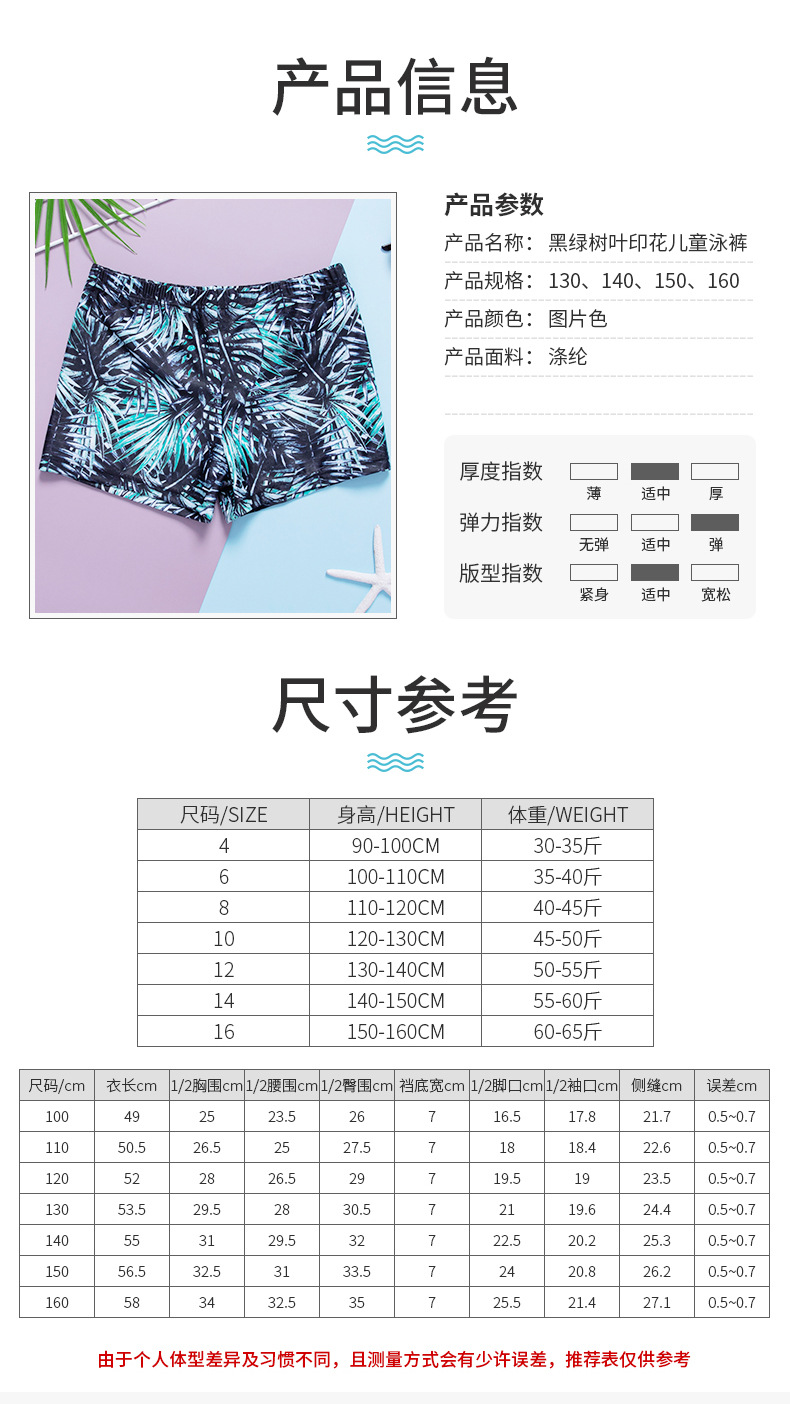 产品信息

产品参数
产品名称：黑绿树叶印花儿童泳裤
产品规格：130、140、150、160
产品颜色：图片色
产品面料：涤纶

厚度指数 薄 适中 厚
弹力指数 无弹 适中 弹
版型指数 紧身 适中 宽松

尺寸参考

| 尺码/SIZE | 身高/HEIGHT | 体重/WEIGHT |
|---|---|---|
| 4 | 90-100CM | 30-35斤 |
| 6 | 100-110CM | 35-40斤 |
| 8 | 110-120CM | 40-45斤 |
| 10 | 120-130CM | 45-50斤 |
| 12 | 130-140CM | 50-55斤 |
| 14 | 140-150CM | 55-60斤 |
| 16 | 150-160CM | 60-65斤 |

| 尺码/cm | 衣长cm | 1/2胸围cm | 1/2腰围cm | 1/2臀围cm | 裆底宽cm | 1/2脚口cm | 1/2袖口cm | 侧缝cm | 误差cm |
|---|---|---|---|---|---|---|---|---|---|
| 100 | 49 | 25 | 23.5 | 26 | 7 | 16.5 | 17.8 | 21.7 | 0.5~0.7 |
| 110 | 50.5 | 26.5 | 25 | 27.5 | 7 | 18 | 18.4 | 22.6 | 0.5~0.7 |
| 120 | 52 | 28 | 26.5 | 29 | 7 | 19.5 | 19 | 23.5 | 0.5~0.7 |
| 130 | 53.5 | 29.5 | 28 | 30.5 | 7 | 21 | 19.6 | 24.4 | 0.5~0.7 |
| 140 | 55 | 31 | 29.5 | 32 | 7 | 22.5 | 20.2 | 25.3 | 0.5~0.7 |
| 150 | 56.5 | 32.5 | 31 | 33.5 | 7 | 24 | 20.8 | 26.2 | 0.5~0.7 |
| 160 | 58 | 34 | 32.5 | 35 | 7 | 25.5 | 21.4 | 27.1 | 0.5~0.7 |

由于个人体型差异及习惯不同，且测量方式会有少许误差，推荐表仅供参考